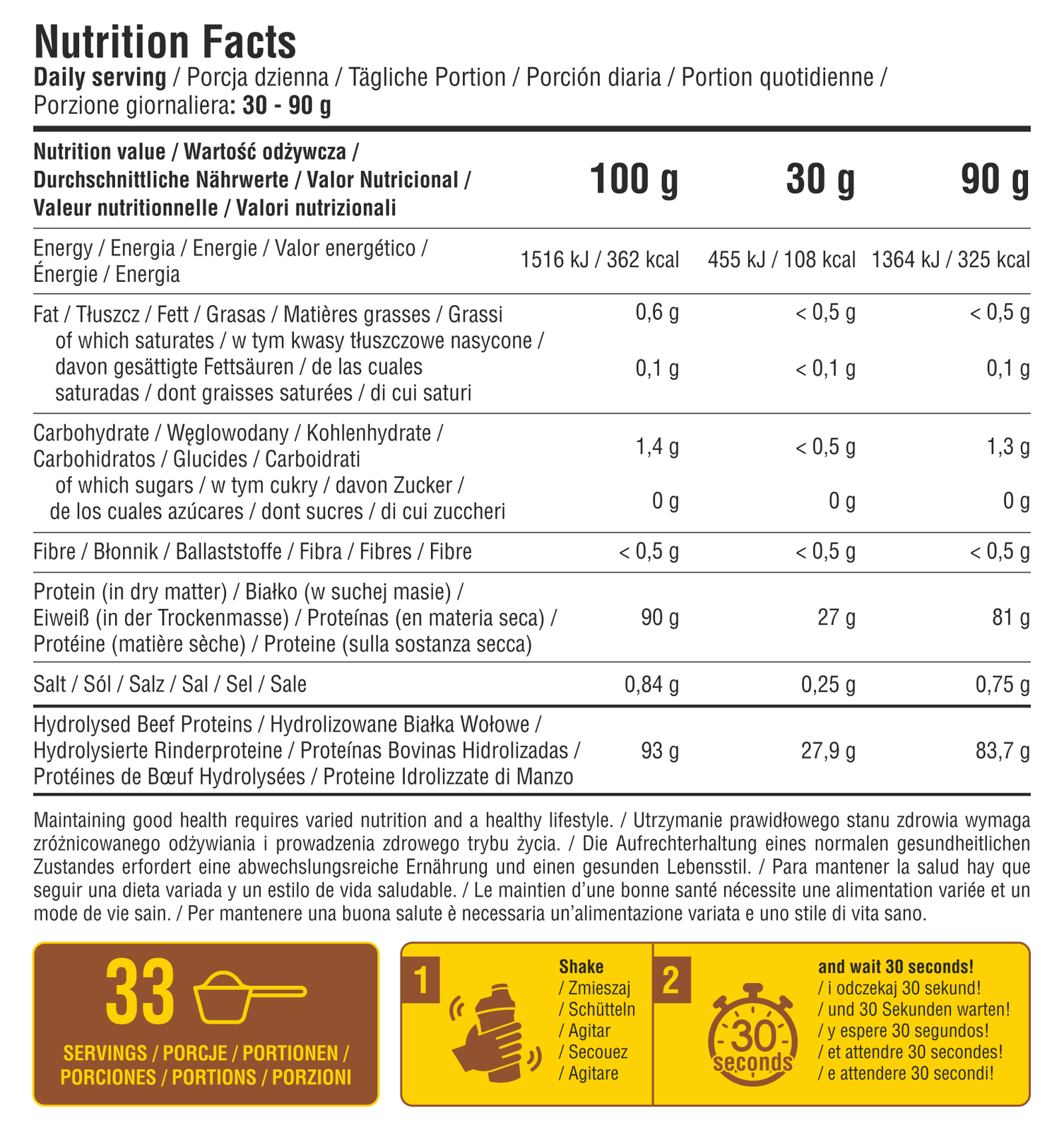 Nutrition Facts

Daily serving / Porcja dzienna / Tägliche Portion / Porción diaria / Portion quotidienne / Porzione giornaliera: 30 - 90 g

| Nutrition value / Wartość odżywcza / Durchschnittliche Nährwerte / Valor Nutricional / Valeur nutritionnelle / Valori nutrizionali | 100 g | 30 g | 90 g |
|---|---|---|---|
| Energy / Energia / Energie / Valor energético / Énergie / Energia | 1516 kJ / 362 kcal | 455 kJ / 108 kcal | 1364 kJ / 325 kcal |
| Fat / Tłuszcz / Fett / Grasas / Matières grasses / Grassi | 0,6 g | < 0,5 g | < 0,5 g |
| of which saturates / w tym kwasy tłuszczowe nasycone / davon gesättigte Fettsäuren / de las cuales saturadas / dont graisses saturées / di cui saturi | 0,1 g | < 0,1 g | 0,1 g |
| Carbohydrate / Węglowodany / Kohlenhydrate / Carbohidratos / Glucides / Carboidrati | 1,4 g | < 0,5 g | 1,3 g |
| of which sugars / w tym cukry / davon Zucker / de los cuales azúcares / dont sucres / di cui zuccheri | 0 g | 0 g | 0 g |
| Fibre / Błonnik / Ballaststoffe / Fibra / Fibres / Fibre | < 0,5 g | < 0,5 g | < 0,5 g |
| Protein (in dry matter) / Białko (w suchej masie) / Eiweiß (in der Trockenmasse) / Proteínas (en materia seca) / Protéine (matière sèche) / Proteine (sulla sostanza secca) | 90 g | 27 g | 81 g |
| Salt / Sól / Salz / Sal / Sel / Sale | 0,84 g | 0,25 g | 0,75 g |
| Hydrolysed Beef Proteins / Hydrolizowane Białka Wołowe / Hydrolysierte Rinderproteine / Proteínas Bovinas Hidrolizadas / Protéines de Bœuf Hydrolysées / Proteine Idrolizzate di Manzo | 93 g | 27,9 g | 83,7 g |

Maintaining good health requires varied nutrition and a healthy lifestyle. / Utrzymanie prawidłowego stanu zdrowia wymaga zróżnicowanego odżywiania i prowadzenia zdrowego trybu życia. / Die Aufrechterhaltung eines normalen gesundheitlichen Zustandes erfordert eine abwechslungsreiche Ernährung und einen gesunden Lebensstil. / Para mantener la salud hay que seguir una dieta variada y un estilo de vida saludable. / Le maintien d'une bonne santé nécessite une alimentation variée et un mode de vie sain. / Per mantenere una buona salute è necessaria un'alimentazione variata e uno stile di vita sano.

33

SERVINGS / PORCJE / PORTIONEN / PORCIONES / PORTIONS / PORZIONI

1

Shake
/ Zmieszaj
/ Schütteln
/ Agitar
/ Secouez
/ Agitare

2

30 seconds

and wait 30 seconds!
/ i odczekaj 30 sekund!
/ und 30 Sekunden warten!
/ y espere 30 segundos!
/ et attendre 30 secondes!
/ e attendere 30 secondi!